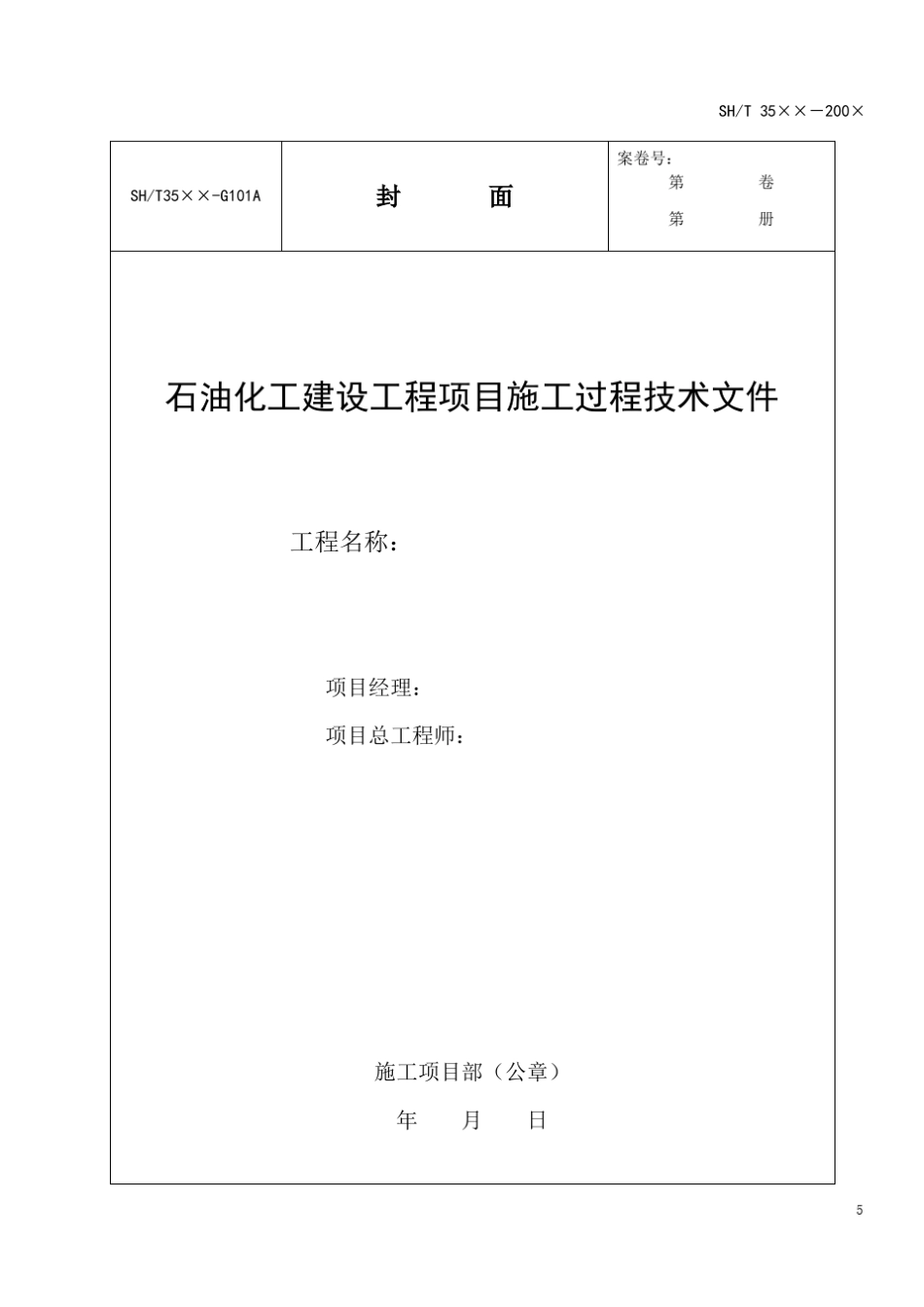 SH/T 35××－200×

| SH/T35××-G101A | 封　　面 | 案卷号：<br>第　　卷<br>第　　册 |
|---|---|---|

石油化工建设工程项目施工过程技术文件

工程名称：

项目经理：

项目总工程师：

施工项目部（公章）

年　　月　　日

5